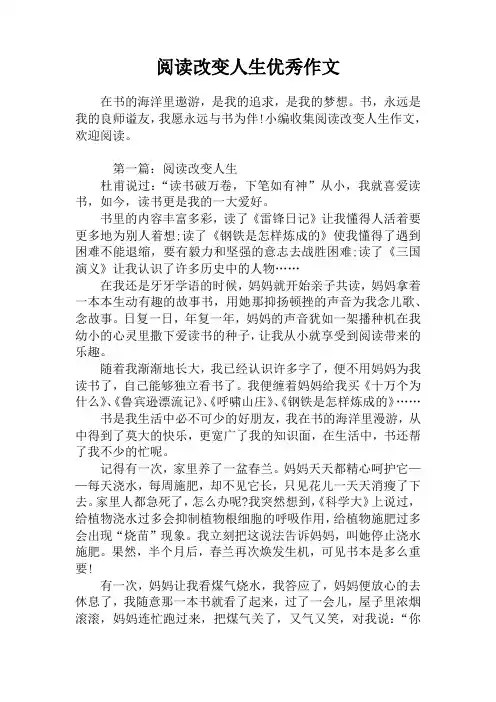 阅读改变人生优秀作文

在书的海洋里遨游，是我的追求，是我的梦想。书，永远是我的良师谥友，我愿永远与书为伴!小编收集阅读改变人生作文，欢迎阅读。

第一篇：阅读改变人生

杜甫说过：“读书破万卷，下笔如有神”从小，我就喜爱读书，如今，读书更是我的一大爱好。

书里的内容丰富多彩，读了《雷锋日记》让我懂得人活着要更多地为别人着想;读了《钢铁是怎样炼成的》使我懂得了遇到困难不能退缩，要有毅力和坚强的意志去战胜困难;读了《三国演义》让我认识了许多历史中的人物……

在我还是牙牙学语的时候，妈妈就开始亲子共读，妈妈拿着一本本生动有趣的故事书，用她那抑扬顿挫的声音为我念儿歌、念故事。日复一日，年复一年，妈妈的声音犹如一架播种机在我幼小的心灵里撒下爱读书的种子，让我从小就享受到阅读带来的乐趣。

随着我渐渐地长大，我已经认识许多字了，便不用妈妈为我读书了，自己能够独立看书了。我便缠着妈妈给我买《十万个为什么》、《鲁宾逊漂流记》、《呼啸山庄》、《钢铁是怎样炼成的》……

书是我生活中必不可少的好朋友，我在书的海洋里漫游，从中得到了莫大的快乐，更宽广了我的知识面，在生活中，书还帮了我不少的忙呢。

记得有一次，家里养了一盆春兰。妈妈天天都精心呵护它——每天浇水，每周施肥，却不见它长，只见花儿一天天消瘦了下去。家里人都急死了，怎么办呢?我突然想到，《科学大》上说过，给植物浇水过多会抑制植物根细胞的呼吸作用，给植物施肥过多会出现“烧苗”现象。我立刻把这说法告诉妈妈，叫她停止浇水施肥。果然，半个月后，春兰再次焕发生机，可见书本是多么重要!

有一次，妈妈让我看煤气烧水，我答应了，妈妈便放心的去休息了，我随意那一本书就看了起来，过了一会儿，屋子里浓烟滚滚，妈妈连忙跑过来，把煤气关了，又气又笑，对我说：“你